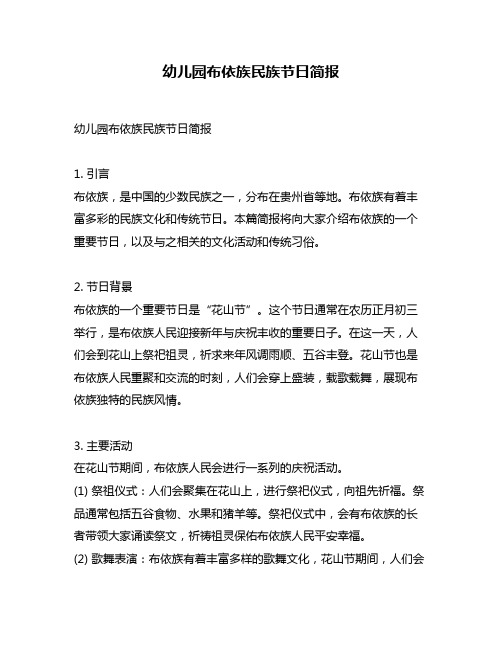 幼儿园布依族民族节日简报

幼儿园布依族民族节日简报

1. 引言
布依族，是中国的少数民族之一，分布在贵州省等地。布依族有着丰富多彩的民族文化和传统节日。本篇简报将向大家介绍布依族的一个重要节日，以及与之相关的文化活动和传统习俗。

2. 节日背景
布依族的一个重要节日是“花山节”。这个节日通常在农历正月初三举行，是布依族人民迎接新年与庆祝丰收的重要日子。在这一天，人们会到花山上祭祀祖灵，祈求来年风调雨顺、五谷丰登。花山节也是布依族人民重聚和交流的时刻，人们会穿上盛装，载歌载舞，展现布依族独特的民族风情。

3. 主要活动
在花山节期间，布依族人民会进行一系列的庆祝活动。
(1) 祭祖仪式：人们会聚集在花山上，进行祭祀仪式，向祖先祈福。祭品通常包括五谷食物、水果和猪羊等。祭祀仪式中，会有布依族的长者带领大家诵读祭文，祈祷祖灵保佑布依族人民平安幸福。
(2) 歌舞表演：布依族有着丰富多样的歌舞文化，花山节期间，人们会